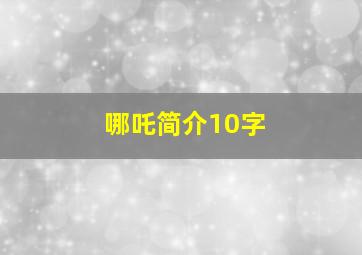 哪吒简介10字